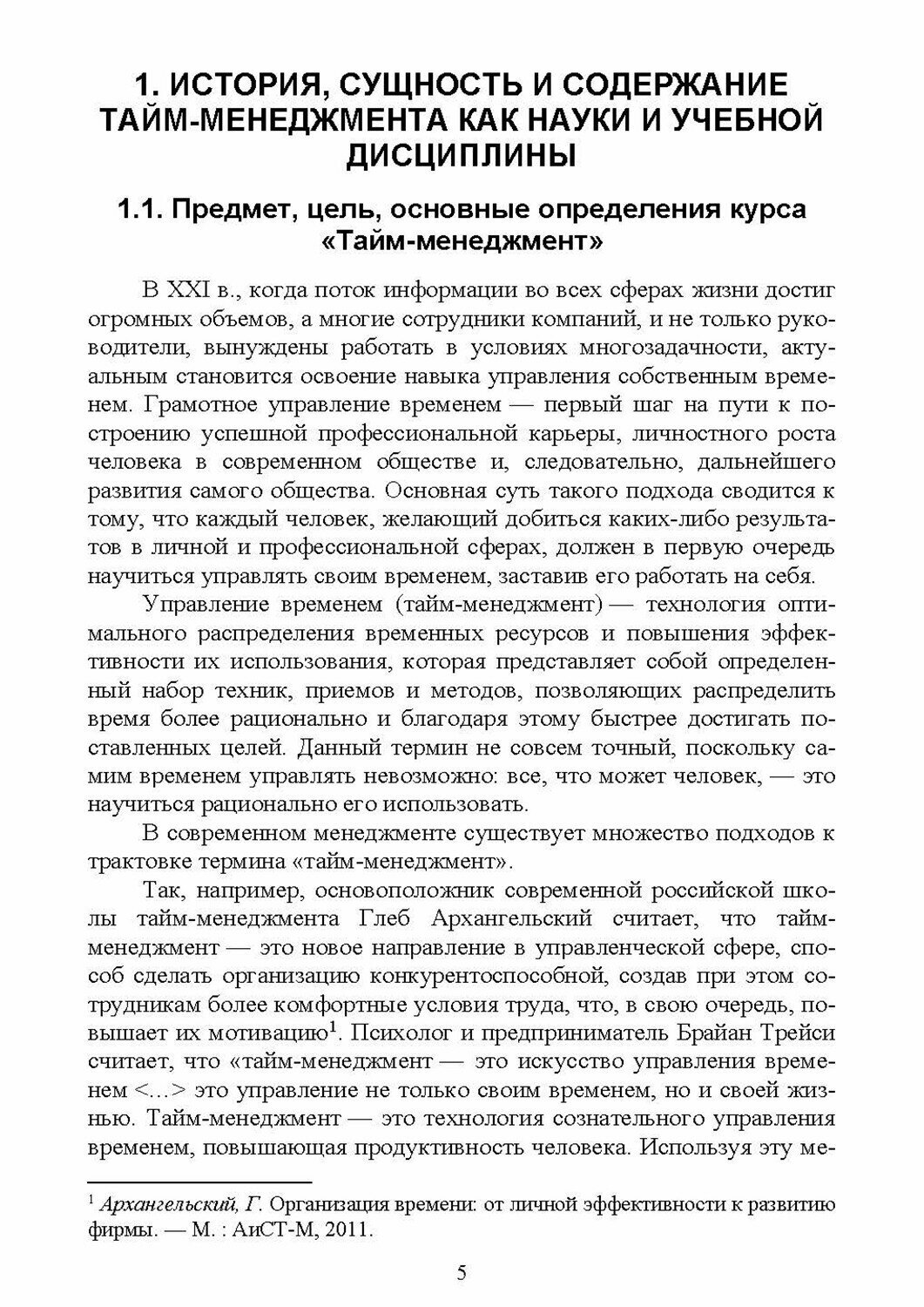 1. ИСТОРИЯ, СУЩНОСТЬ И СОДЕРЖАНИЕ ТАЙМ-МЕНЕДЖМЕНТА КАК НАУКИ И УЧЕБНОЙ ДИСЦИПЛИНЫ

1.1. Предмет, цель, основные определения курса «Тайм-менеджмент»

В XXI в., когда поток информации во всех сферах жизни достиг огромных объемов, а многие сотрудники компаний, и не только руководители, вынуждены работать в условиях многозадачности, актуальным становится освоение навыка управления собственным временем. Грамотное управление временем — первый шаг на пути к построению успешной профессиональной карьеры, личностного роста человека в современном обществе и, следовательно, дальнейшего развития самого общества. Основная суть такого подхода сводится к тому, что каждый человек, желающий добиться каких-либо результатов в личной и профессиональной сферах, должен в первую очередь научиться управлять своим временем, заставив его работать на себя.

Управление временем (тайм-менеджмент) — технология оптимального распределения временных ресурсов и повышения эффективности их использования, которая представляет собой определенный набор техник, приемов и методов, позволяющих распределить время более рационально и благодаря этому быстрее достигать поставленных целей. Данный термин не совсем точный, поскольку самим временем управлять невозможно: все, что может человек, — это научиться рационально его использовать.

В современном менеджменте существует множество подходов к трактовке термина «тайм-менеджмент».

Так, например, основоположник современной российской школы тайм-менеджмента Глеб Архангельский считает, что тайм-менеджмент — это новое направление в управленческой сфере, способ сделать организацию конкурентоспособной, создав при этом сотрудникам более комфортные условия труда, что, в свою очередь, повышает их мотивацию$^1$. Психолог и предприниматель Брайан Трейси считает, что «тайм-менеджмент — это искусство управления временем <...> это управление не только своим временем, но и своей жизнью. Тайм-менеджмент — это технология сознательного управления временем, повышающая продуктивность человека. Используя эту ме-

$^1$ Архангельский, Г. Организация времени: от личной эффективности к развитию фирмы. — М. : АиСТ-М, 2011.

5